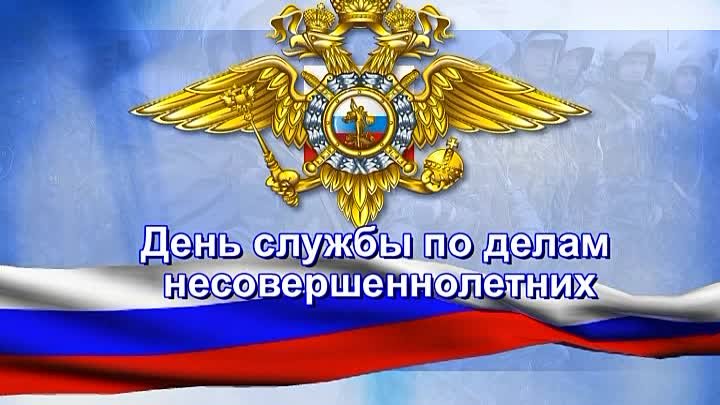 День службы по делам несовершеннолетних